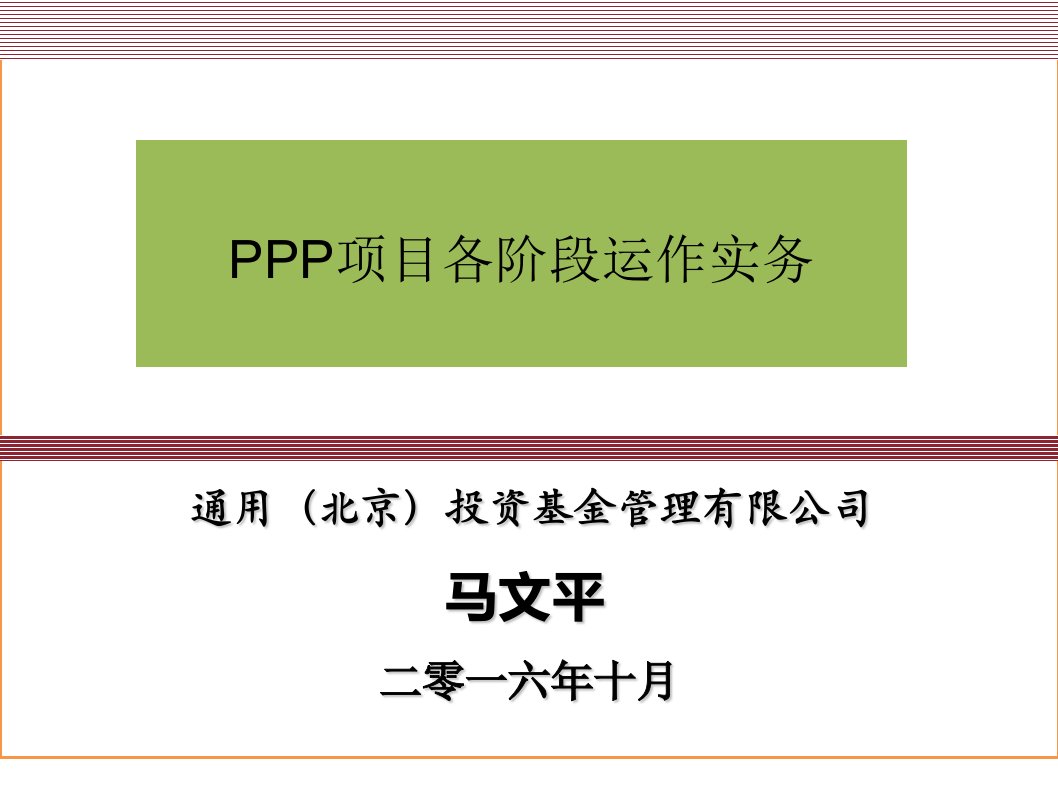 PPP项目各阶段运作实务

通用（北京）投资基金管理有限公司

马文平

二零一六年十月